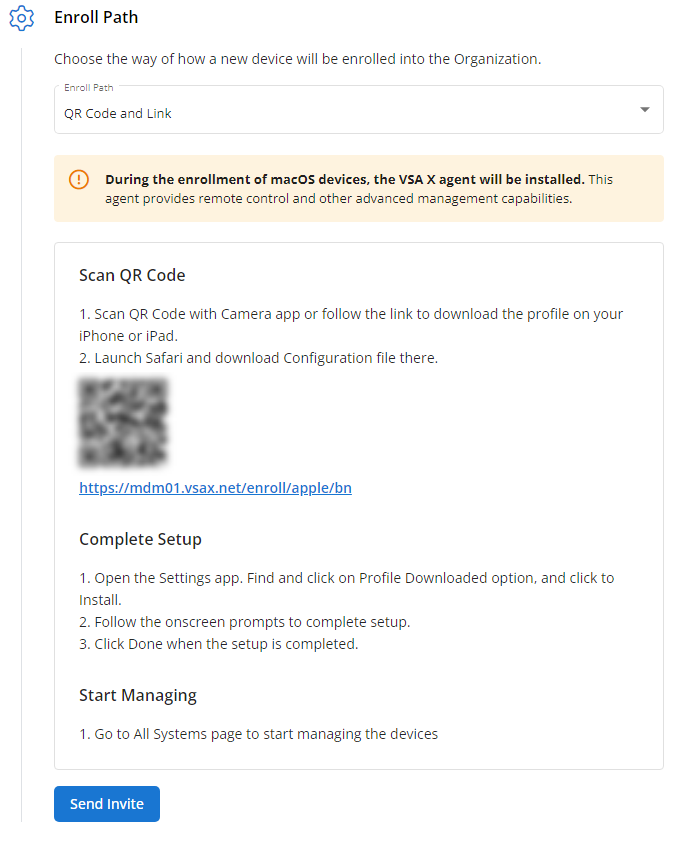 Enroll Path

Choose the way of how a new device will be enrolled into the Organization.

Enroll Path
QR Code and Link

During the enrollment of macOS devices, the VSA X agent will be installed. This agent provides remote control and other advanced management capabilities.

Scan QR Code

1. Scan QR Code with Camera app or follow the link to download the profile on your iPhone or iPad.
2. Launch Safari and download Configuration file there.

https://mdm01.vsax.net/enroll/apple/bn

Complete Setup

1. Open the Settings app. Find and click on Profile Downloaded option, and click to Install.
2. Follow the onscreen prompts to complete setup.
3. Click Done when the setup is completed.

Start Managing

1. Go to All Systems page to start managing the devices

Send Invite